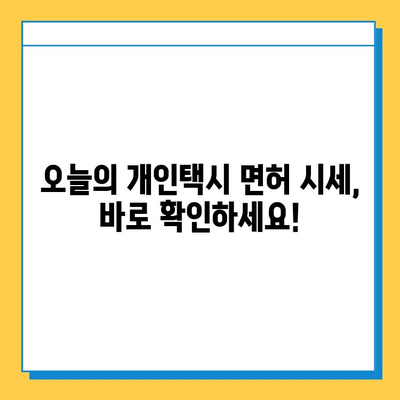 오늘의 개인택시 면허 시세, 바로 확인하세요!